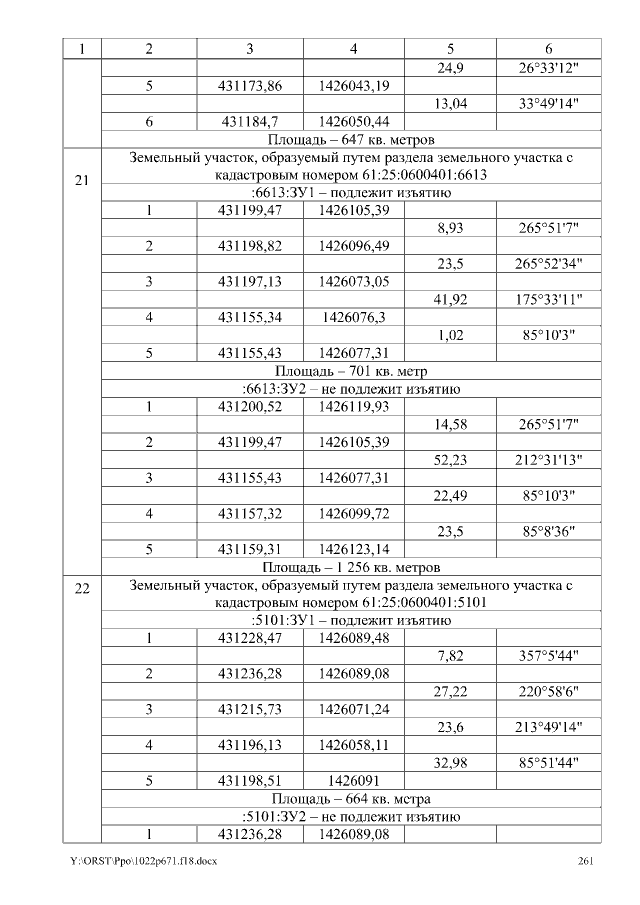 | 1 | 2 | 3 | 4 | 5 | 6 |
|---|---|---|---|---|---|
| | | | | 24,9 | 26°33'12" |
| | 5 | 431173,86 | 1426043,19 | | |
| | | | | 13,04 | 33°49'14" |
| | 6 | 431184,7 | 1426050,44 | | |
| | Площадь – 647 кв. метров | | | | |
| 21 | Земельный участок, образуемый путем раздела земельного участка с кадастровым номером 61:25:0600401:6613 | | | | |
| | :6613:ЗУ1 – подлежит изъятию | | | | |
| | 1 | 431199,47 | 1426105,39 | | |
| | | | | 8,93 | 265°51'7" |
| | 2 | 431198,82 | 1426096,49 | | |
| | | | | 23,5 | 265°52'34" |
| | 3 | 431197,13 | 1426073,05 | | |
| | | | | 41,92 | 175°33'11" |
| | 4 | 431155,34 | 1426076,3 | | |
| | | | | 1,02 | 85°10'3" |
| | 5 | 431155,43 | 1426077,31 | | |
| | Площадь – 701 кв. метр | | | | |
| | :6613:ЗУ2 – не подлежит изъятию | | | | |
| | 1 | 431200,52 | 1426119,93 | | |
| | | | | 14,58 | 265°51'7" |
| | 2 | 431199,47 | 1426105,39 | | |
| | | | | 52,23 | 212°31'13" |
| | 3 | 431155,43 | 1426077,31 | | |
| | | | | 22,49 | 85°10'3" |
| | 4 | 431157,32 | 1426099,72 | | |
| | | | | 23,5 | 85°8'36" |
| | 5 | 431159,31 | 1426123,14 | | |
| | Площадь – 1 256 кв. метров | | | | |
| 22 | Земельный участок, образуемый путем раздела земельного участка с кадастровым номером 61:25:0600401:5101 | | | | |
| | :5101:ЗУ1 – подлежит изъятию | | | | |
| | 1 | 431228,47 | 1426089,48 | | |
| | | | | 7,82 | 357°5'44" |
| | 2 | 431236,28 | 1426089,08 | | |
| | | | | 27,22 | 220°58'6" |
| | 3 | 431215,73 | 1426071,24 | | |
| | | | | 23,6 | 213°49'14" |
| | 4 | 431196,13 | 1426058,11 | | |
| | | | | 32,98 | 85°51'44" |
| | 5 | 431198,51 | 1426091 | | |
| | Площадь – 664 кв. метра | | | | |
| | :5101:ЗУ2 – не подлежит изъятию | | | | |
| | 1 | 431236,28 | 1426089,08 | | |

Y:\ORST\Ppo\1022p671.f18.docx 261